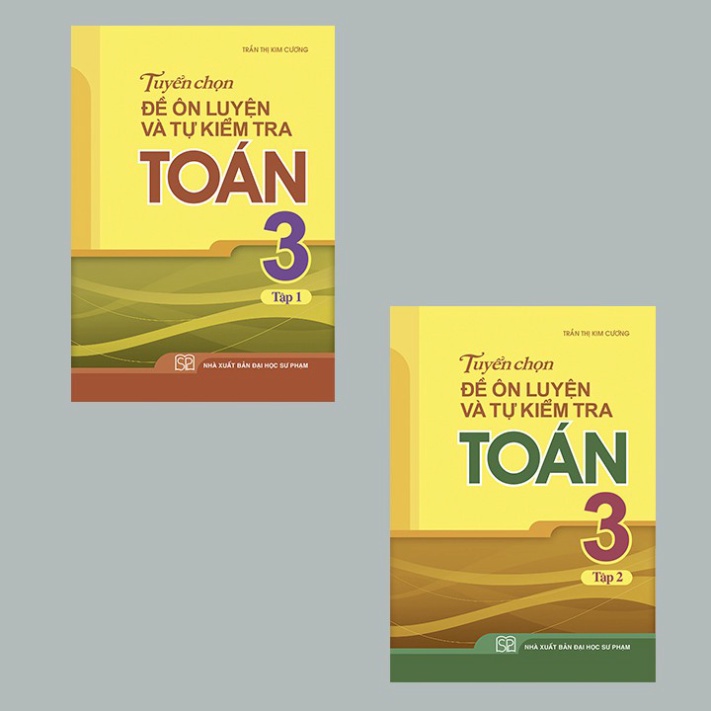 TRẦN THỊ KIM CƯƠNG

Tuyển chọn
ĐỀ ÔN LUYỆN
VÀ TỰ KIỂM TRA
TOÁN
3
Tập 1

NHÀ XUẤT BẢN ĐẠI HỌC SƯ PHẠM

TRẦN THỊ KIM CƯƠNG

Tuyển chọn
ĐỀ ÔN LUYỆN
VÀ TỰ KIỂM TRA
TOÁN
3
Tập 2

NHÀ XUẤT BẢN ĐẠI HỌC SƯ PHẠM